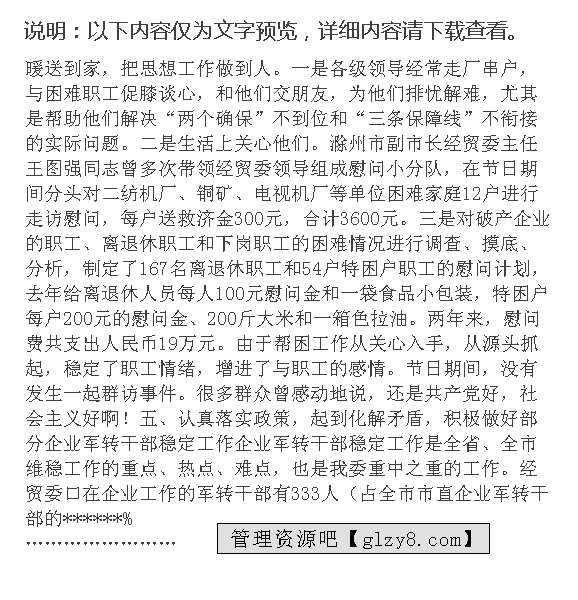 说明：以下内容仅为文字预览，详细内容请下载查看。

暖送到家，把思想工作做到人。一是各级领导经常走厂串户，与困难职工促膝谈心，和他们交朋友，为他们排忧解难，尤其是帮助他们解决“两个确保”不到位和“三条保障线”不衔接的实际问题。二是生活上关心他们。滁州市副市长经贸委主任王图强同志曾多次带领经贸委领导组成慰问小分队，在节日期间分头对二纺机厂、铜矿、电视机厂等单位困难家庭12户进行走访慰问，每户送救济金300元，合计3600元。三是对破产企业的职工、离退休职工和下岗职工的困难情况进行调查、摸底、分析，制定了167名离退休职工和54户特困户职工的慰问计划，去年给离退休人员每人100元慰问金和一袋食品小包装，特困户每户200元的慰问金、200斤大米和一箱色拉油。两年来，慰问费共支出人民币19万元。由于帮困工作从关心入手，从源头抓起，稳定了职工情绪，增进了与职工的感情。节日期间，没有发生一起群访事件。很多群众曾感动地说，还是共产党好，社会主义好啊！五、认真落实政策，起到化解矛盾，积极做好部分企业军转干部稳定工作企业军转干部稳定工作是全省、全市维稳工作的重点、热点、难点，也是我委重中之重的工作。经贸委口在企业工作的军转干部有333人（占全市市直企业军转干部的******%

……………………

管理资源吧【glzy8.com】